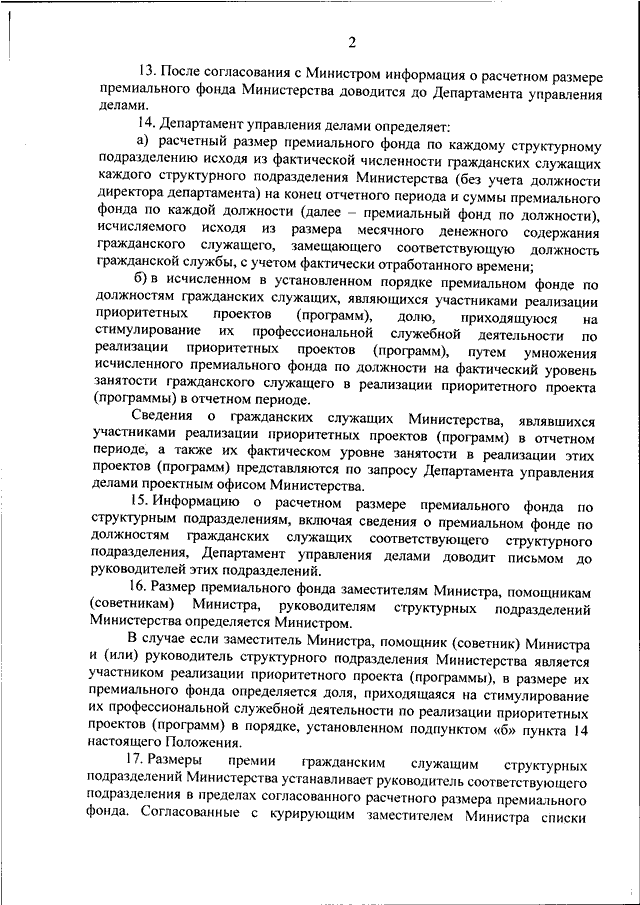 2

13. После согласования с Министром информация о расчетном размере премиального фонда Министерства доводится до Департамента управления делами.

14. Департамент управления делами определяет:

а) расчетный размер премиального фонда по каждому структурному подразделению исходя из фактической численности гражданских служащих каждого структурного подразделения Министерства (без учета должности директора департамента) на конец отчетного периода и суммы премиального фонда по каждой должности (далее – премиальный фонд по должности), исчисляемого исходя из размера месячного денежного содержания гражданского служащего, замещающего соответствующую должность гражданской службы, с учетом фактически отработанного времени;

б) в исчисленном в установленном порядке премиальном фонде по должностям гражданских служащих, являющихся участниками реализации приоритетных проектов (программ), долю, приходящуюся на стимулирование их профессиональной служебной деятельности по реализации приоритетных проектов (программ), путем умножения исчисленного премиального фонда по должности на фактический уровень занятости гражданского служащего в реализации приоритетного проекта (программы) в отчетном периоде.

Сведения о гражданских служащих Министерства, являвшихся участниками реализации приоритетных проектов (программ) в отчетном периоде, а также их фактическом уровне занятости в реализации этих проектов (программ) представляются по запросу Департамента управления делами проектным офисом Министерства.

15. Информацию о расчетном размере премиального фонда по структурным подразделениям, включая сведения о премиальном фонде по должностям гражданских служащих соответствующего структурного подразделения, Департамент управления делами доводит письмом до руководителей этих подразделений.

16. Размер премиального фонда заместителям Министра, помощникам (советникам) Министра, руководителям структурных подразделений Министерства определяется Министром.

В случае если заместитель Министра, помощник (советник) Министра и (или) руководитель структурного подразделения Министерства является участником реализации приоритетного проекта (программы), в размере их премиального фонда определяется доля, приходящаяся на стимулирование их профессиональной служебной деятельности по реализации приоритетных проектов (программ) в порядке, установленном подпунктом «б» пункта 14 настоящего Положения.

17. Размеры премии гражданским служащим структурных подразделений Министерства устанавливает руководитель соответствующего подразделения в пределах согласованного расчетного размера премиального фонда. Согласованные с курирующим заместителем Министра списки